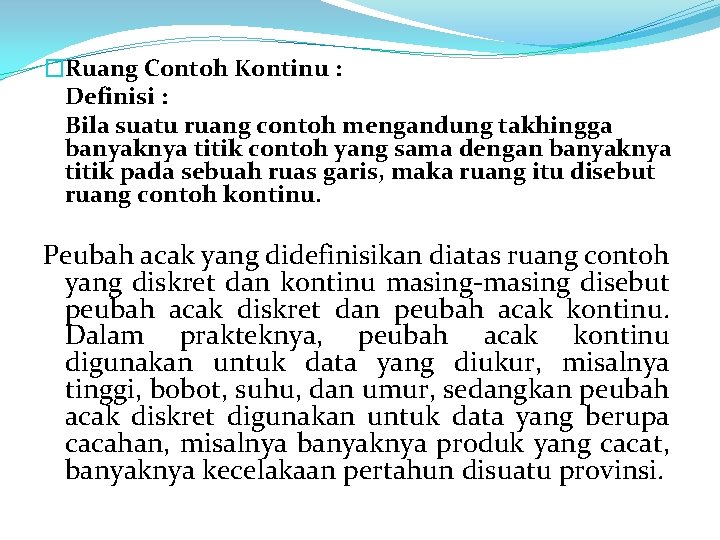 Ruang Contoh Kontinu :
Definisi :
Bila suatu ruang contoh mengandung takhingga banyaknya titik contoh yang sama dengan banyaknya titik pada sebuah ruas garis, maka ruang itu disebut ruang contoh kontinu.

Peubah acak yang didefinisikan diatas ruang contoh yang diskret dan kontinu masing-masing disebut peubah acak diskret dan peubah acak kontinu. Dalam prakteknya, peubah acak kontinu digunakan untuk data yang diukur, misalnya tinggi, bobot, suhu, dan umur, sedangkan peubah acak diskret digunakan untuk data yang berupa cacahan, misalnya banyaknya produk yang cacat, banyaknya kecelakaan pertahun disuatu provinsi.